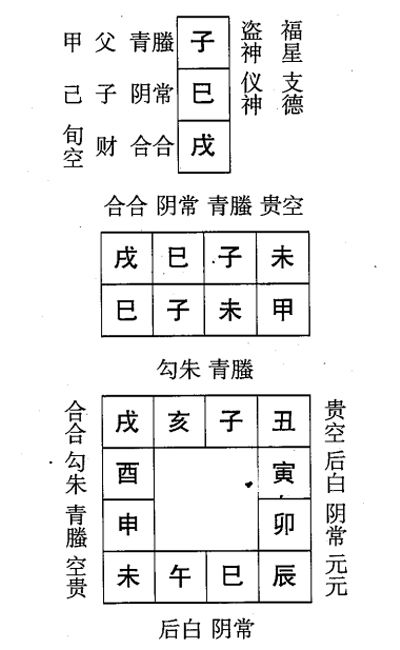 甲 父 青螣 子 盗神 福星
己 子 阴常 巳 仪神 支德
旬空 财 合合 戌

合合 阴常 青螣 贵空

| 戌 | 巳 | 子 | 未 |
|---|---|---|---|
| 巳 | 子 | 未 | 甲 |

勾朱 青螣

合合 勾朱 青螣 空贵

| 戌 | 亥 | 子 | 丑 |
|---|---|---|---|
| 酉 | | | 寅 |
| 申 | | | 卯 |
| 未 | 午 | 巳 | 辰 |

贵空 后白 阴常 元元

后白 阴常